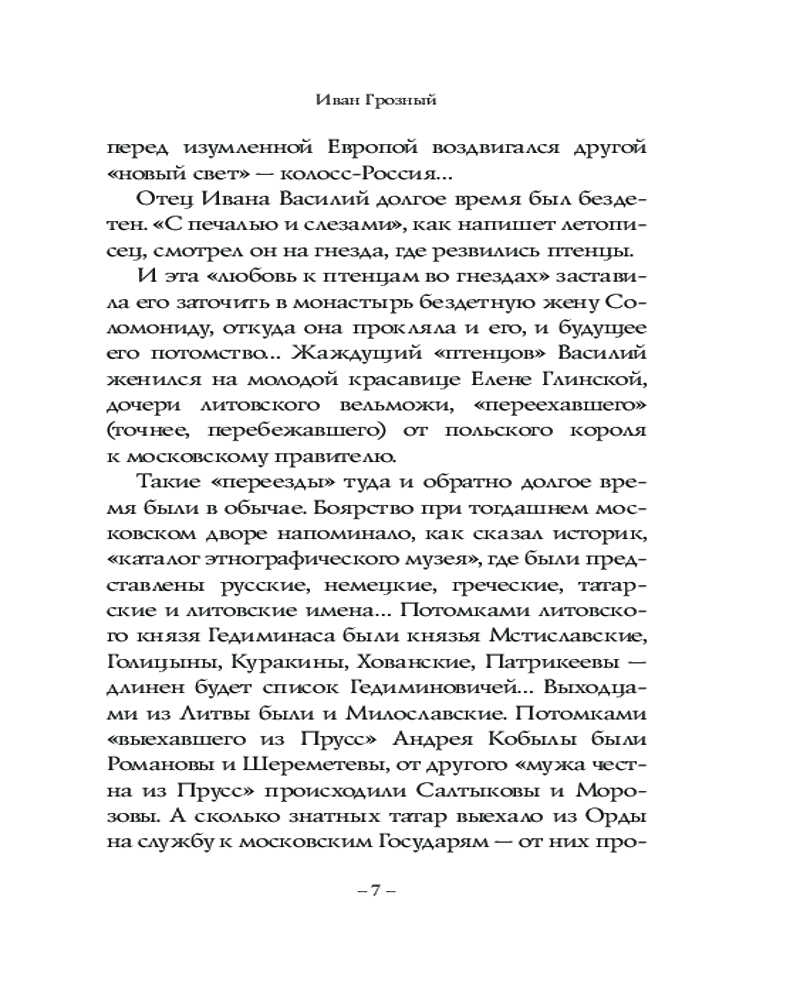 Иван Грозный

перед изумленной Европой воздвигался другой «новый свет» — колосс-Россия...

Отец Ивана Василий долгое время был бездетен. «С печалью и слезами», как напишет летописец, смотрел он на гнезда, где резвились птенцы.

И эта «любовь к птенцам во гнездах» заставила его заточить в монастырь бездетную жену Соломониду, откуда она прокляла и его, и будущее его потомство... Жаждущий «птенцов» Василий женился на молодой красавице Елене Глинской, дочери литовского вельможи, «переехавшего» (точнее, перебежавшего) от польского короля к московскому правителю.

Такие «переезды» туда и обратно долгое время были в обычае. Боярство при тогдашнем московском дворе напоминало, как сказал историк, «каталог этнографического музея», где были представлены русские, немецкие, греческие, татарские и литовские имена... Потомками литовского князя Гедиминаса были князья Мстиславские, Голицыны, Куракины, Хованские, Патрикеевы — длинен будет список Гедиминовичей... Выходцами из Литвы были и Милославские. Потомками «выехавшего из Прусс» Андрея Кобылы были Романовы и Шереметевы, от другого «мужа честна из Прусс» происходили Салтыковы и Морозовы. А сколько знатных татар выехало из Орды на службу к московским Государям — от них про-

– 7 –